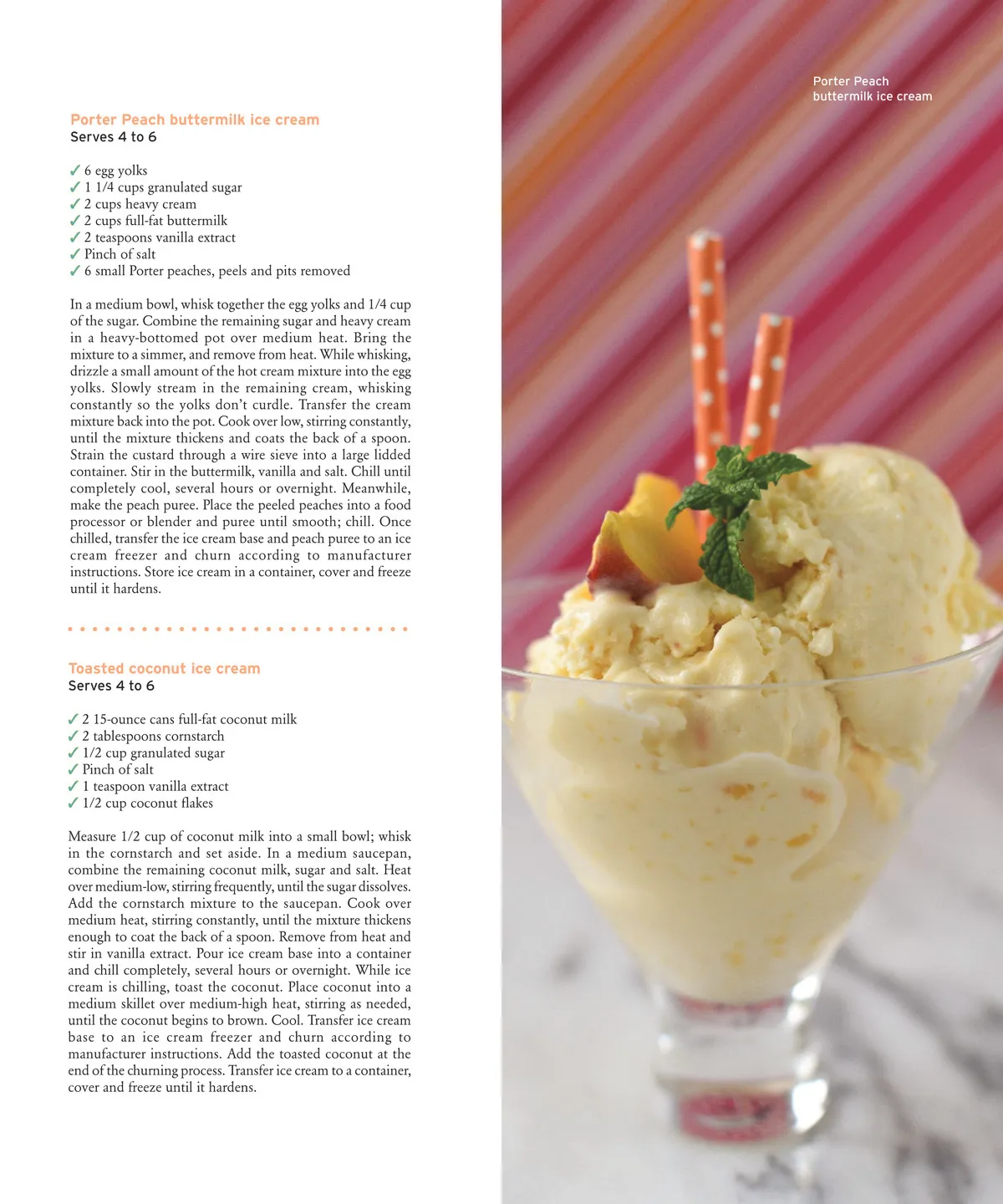 Porter Peach buttermilk ice cream
Serves 4 to 6

✓ 6 egg yolks
✓ 1 1/4 cups granulated sugar
✓ 2 cups heavy cream
✓ 2 cups full-fat buttermilk
✓ 2 teaspoons vanilla extract
✓ Pinch of salt
✓ 6 small Porter peaches, peels and pits removed

In a medium bowl, whisk together the egg yolks and 1/4 cup of the sugar. Combine the remaining sugar and heavy cream in a heavy-bottomed pot over medium heat. Bring the mixture to a simmer, and remove from heat. While whisking, drizzle a small amount of the hot cream mixture into the egg yolks. Slowly stream in the remaining cream, whisking constantly so the yolks don't curdle. Transfer the cream mixture back into the pot. Cook over low, stirring constantly, until the mixture thickens and coats the back of a spoon. Strain the custard through a wire sieve into a large lidded container. Stir in the buttermilk, vanilla and salt. Chill until completely cool, several hours or overnight. Meanwhile, make the peach puree. Place the peeled peaches into a food processor or blender and puree until smooth; chill. Once chilled, transfer the ice cream base and peach puree to an ice cream freezer and churn according to manufacturer instructions. Store ice cream in a container, cover and freeze until it hardens.

Toasted coconut ice cream
Serves 4 to 6

✓ 2 15-ounce cans full-fat coconut milk
✓ 2 tablespoons cornstarch
✓ 1/2 cup granulated sugar
✓ Pinch of salt
✓ 1 teaspoon vanilla extract
✓ 1/2 cup coconut flakes

Measure 1/2 cup of coconut milk into a small bowl; whisk in the cornstarch and set aside. In a medium saucepan, combine the remaining coconut milk, sugar and salt. Heat over medium-low, stirring frequently, until the sugar dissolves. Add the cornstarch mixture to the saucepan. Cook over medium heat, stirring constantly, until the mixture thickens enough to coat the back of a spoon. Remove from heat and stir in vanilla extract. Pour ice cream base into a container and chill completely, several hours or overnight. While ice cream is chilling, toast the coconut. Place coconut into a medium skillet over medium-high heat, stirring as needed, until the coconut begins to brown. Cool. Transfer ice cream base to an ice cream freezer and churn according to manufacturer instructions. Add the toasted coconut at the end of the churning process. Transfer ice cream to a container, cover and freeze until it hardens.

Porter Peach buttermilk ice cream